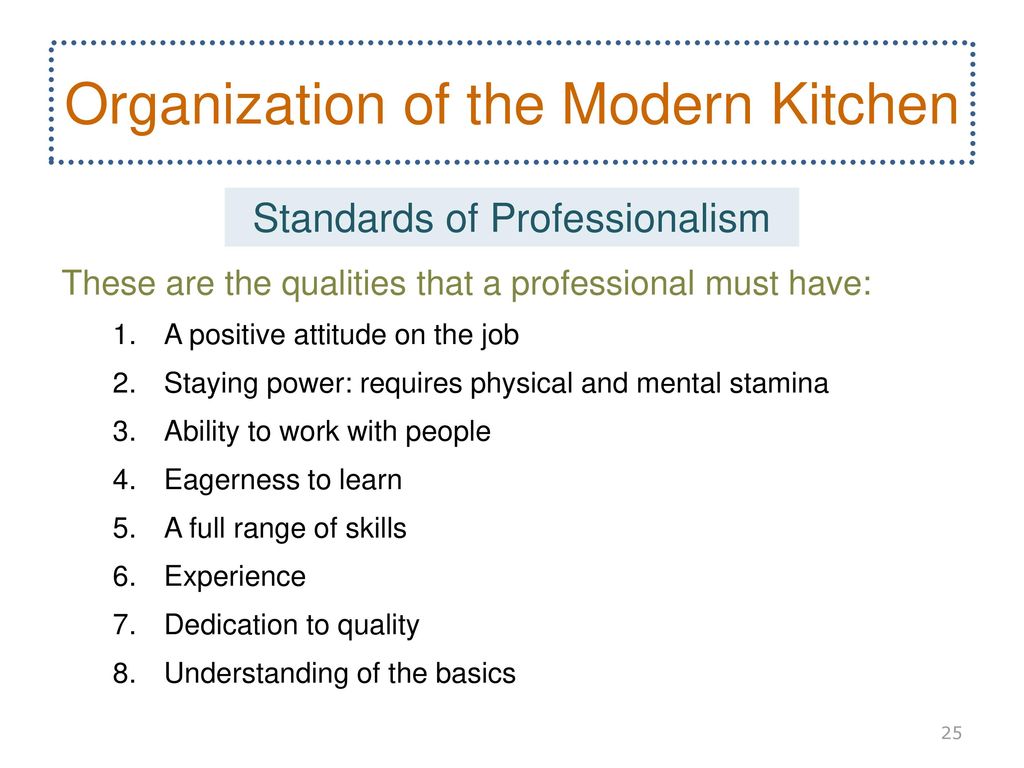 Organization of the Modern Kitchen

Standards of Professionalism

These are the qualities that a professional must have:

1. A positive attitude on the job
2. Staying power: requires physical and mental stamina
3. Ability to work with people
4. Eagerness to learn
5. A full range of skills
6. Experience
7. Dedication to quality
8. Understanding of the basics

25